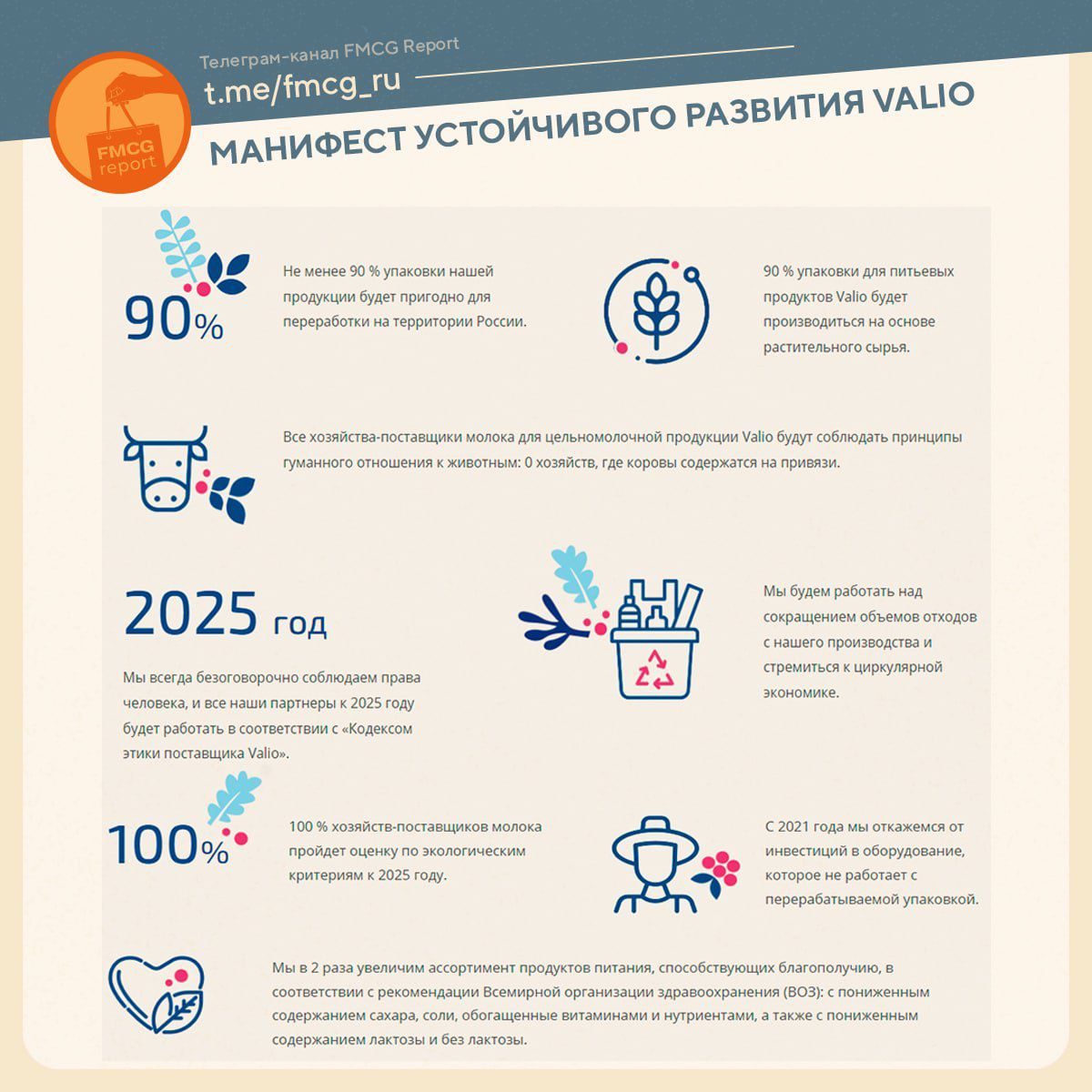 FMCG report

Телеграм-канал FMCG Report
t.me/fmcg_ru

МАНИФЕСТ УСТОЙЧИВОГО РАЗВИТИЯ VALIO

90%

Не менее 90 % упаковки нашей продукции будет пригодно для переработки на территории России.

90 % упаковки для питьевых продуктов Valio будет производиться на основе растительного сырья.

Все хозяйства-поставщики молока для цельномолочной продукции Valio будут соблюдать принципы гуманного отношения к животным: 0 хозяйств, где коровы содержатся на привязи.

2025 год

Мы всегда безоговорочно соблюдаем права человека, и все наши партнеры к 2025 году будет работать в соответствии с «Кодексом этики поставщика Valio».

Мы будем работать над сокращением объемов отходов с нашего производства и стремиться к циркулярной экономике.

100%

100 % хозяйств-поставщиков молока пройдет оценку по экологическим критериям к 2025 году.

С 2021 года мы откажемся от инвестиций в оборудование, которое не работает с перерабатываемой упаковкой.

Мы в 2 раза увеличим ассортимент продуктов питания, способствующих благополучию, в соответствии с рекомендации Всемирной организации здравоохранения (ВОЗ): с пониженным содержанием сахара, соли, обогащенные витаминами и нутриентами, а также с пониженным содержанием лактозы и без лактозы.